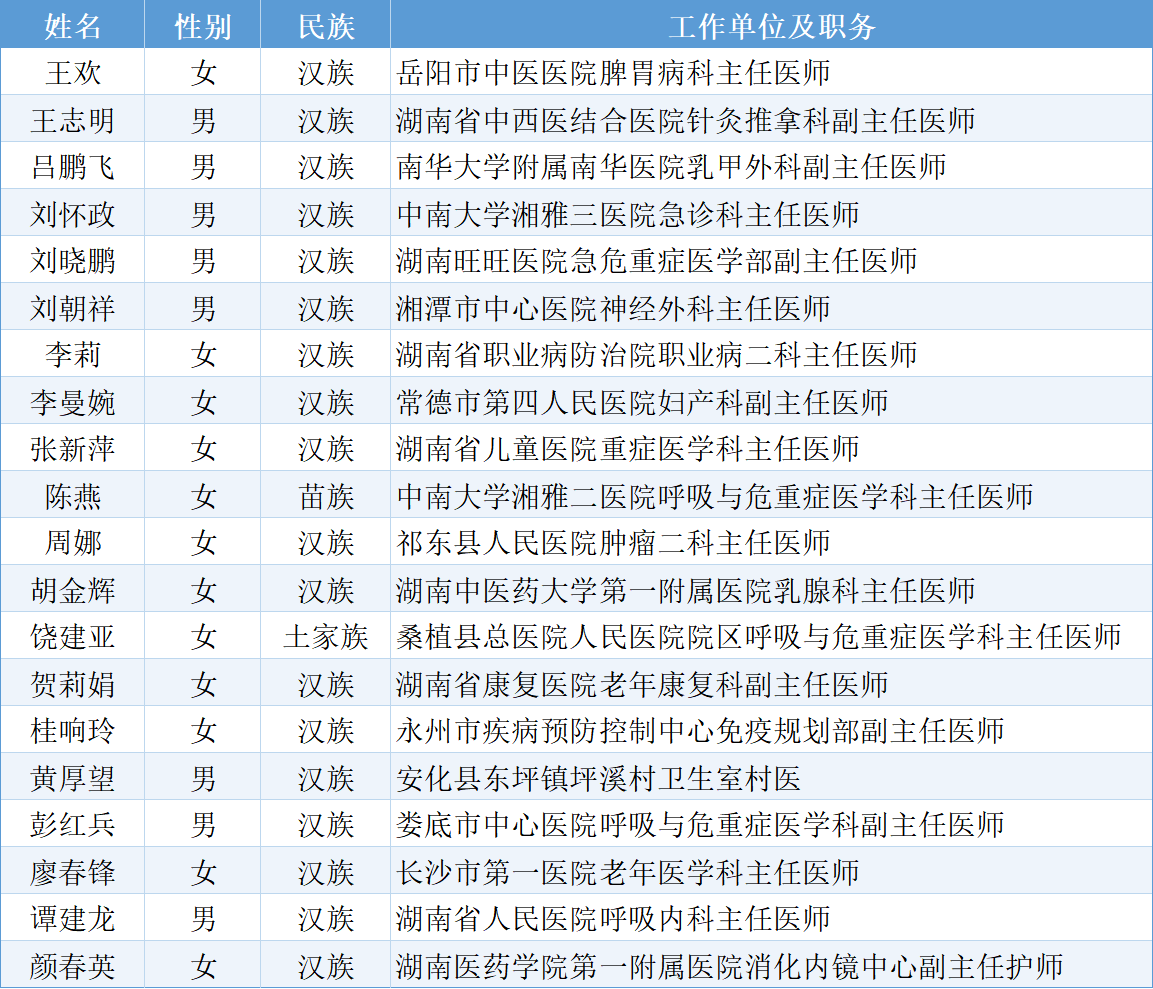 | 姓名 | 性别 | 民族 | 工作单位及职务 |
|---|---|---|---|
| 王欢 | 女 | 汉族 | 岳阳市中医医院脾胃病科主任医师 |
| 王志明 | 男 | 汉族 | 湖南省中西医结合医院针灸推拿科副主任医师 |
| 吕鹏飞 | 男 | 汉族 | 南华大学附属南华医院乳甲外科副主任医师 |
| 刘怀政 | 男 | 汉族 | 中南大学湘雅三医院急诊科主任医师 |
| 刘晓鹏 | 男 | 汉族 | 湖南旺旺医院急危重症医学部副主任医师 |
| 刘朝祥 | 男 | 汉族 | 湘潭市中心医院神经外科主任医师 |
| 李莉 | 女 | 汉族 | 湖南省职业病防治院职业病二科主任医师 |
| 李曼婉 | 女 | 汉族 | 常德市第四人民医院妇产科副主任医师 |
| 张新萍 | 女 | 汉族 | 湖南省儿童医院重症医学科主任医师 |
| 陈燕 | 女 | 苗族 | 中南大学湘雅二医院呼吸与危重症医学科主任医师 |
| 周娜 | 女 | 汉族 | 祁东县人民医院肿瘤二科主任医师 |
| 胡金辉 | 女 | 汉族 | 湖南中医药大学第一附属医院乳腺科主任医师 |
| 饶建亚 | 女 | 土家族 | 桑植县总医院人民医院院区呼吸与危重症医学科主任医师 |
| 贺莉娟 | 女 | 汉族 | 湖南省康复医院老年康复科副主任医师 |
| 桂响玲 | 女 | 汉族 | 永州市疾病预防控制中心免疫规划部副主任医师 |
| 黄厚望 | 男 | 汉族 | 安化县东坪镇坪溪村卫生室村医 |
| 彭红兵 | 男 | 汉族 | 娄底市中心医院呼吸与危重症医学科副主任医师 |
| 廖春锋 | 女 | 汉族 | 长沙市第一医院老年医学科主任医师 |
| 谭建龙 | 男 | 汉族 | 湖南省人民医院呼吸内科主任医师 |
| 颜春英 | 女 | 汉族 | 湖南医药学院第一附属医院消化内镜中心副主任护师 |